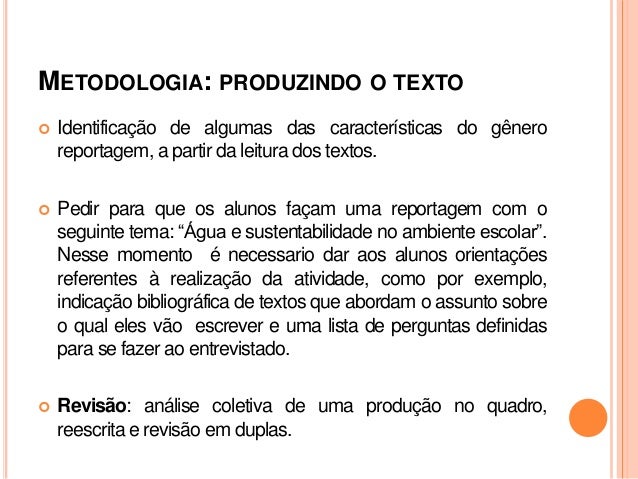 METODOLOGIA: PRODUZINDO O TEXTO

Identificação de algumas das características do gênero reportagem, a partir da leitura dos textos.

Pedir para que os alunos façam uma reportagem com o seguinte tema: “Água e sustentabilidade no ambiente escolar”. Nesse momento é necessario dar aos alunos orientações referentes à realização da atividade, como por exemplo, indicação bibliográfica de textos que abordam o assunto sobre o qual eles vão escrever e uma lista de perguntas definidas para se fazer ao entrevistado.

Revisão: análise coletiva de uma produção no quadro, reescrita e revisão em duplas.